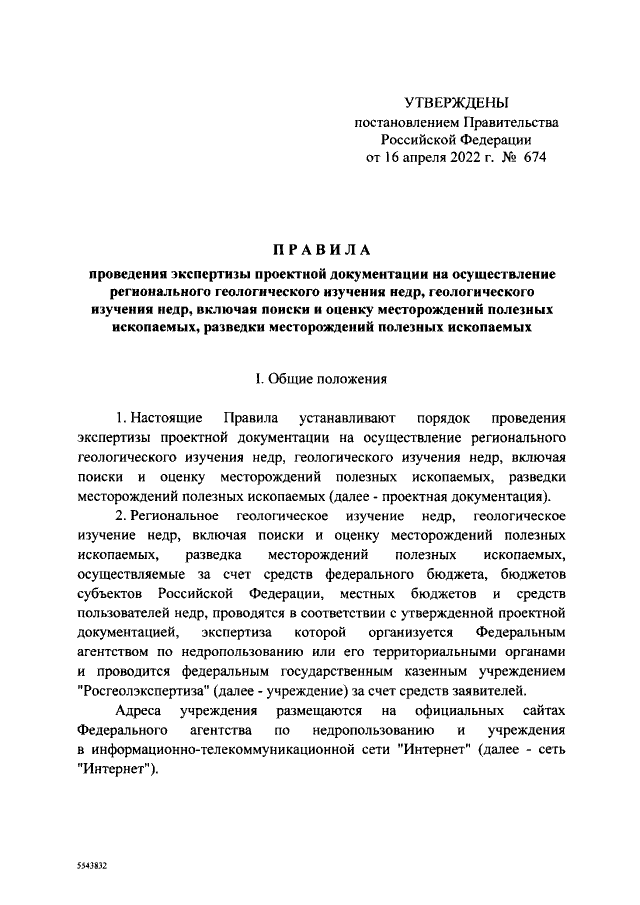 УТВЕРЖДЕНЫ
постановлением Правительства
Российской Федерации
от 16 апреля 2022 г. № 674

ПРАВИЛА

проведения экспертизы проектной документации на осуществление регионального геологического изучения недр, геологического изучения недр, включая поиски и оценку месторождений полезных ископаемых, разведки месторождений полезных ископаемых

I. Общие положения

1. Настоящие Правила устанавливают порядок проведения экспертизы проектной документации на осуществление регионального геологического изучения недр, геологического изучения недр, включая поиски и оценку месторождений полезных ископаемых, разведки месторождений полезных ископаемых (далее - проектная документация).

2. Региональное геологическое изучение недр, геологическое изучение недр, включая поиски и оценку месторождений полезных ископаемых, разведка месторождений полезных ископаемых, осуществляемые за счет средств федерального бюджета, бюджетов субъектов Российской Федерации, местных бюджетов и средств пользователей недр, проводятся в соответствии с утвержденной проектной документацией, экспертиза которой организуется Федеральным агентством по недропользованию или его территориальными органами и проводится федеральным государственным казенным учреждением "Росгеолэкспертиза" (далее - учреждение) за счет средств заявителей.

Адреса учреждения размещаются на официальных сайтах Федерального агентства по недропользованию и учреждения в информационно-телекоммуникационной сети "Интернет" (далее - сеть "Интернет").

5543832